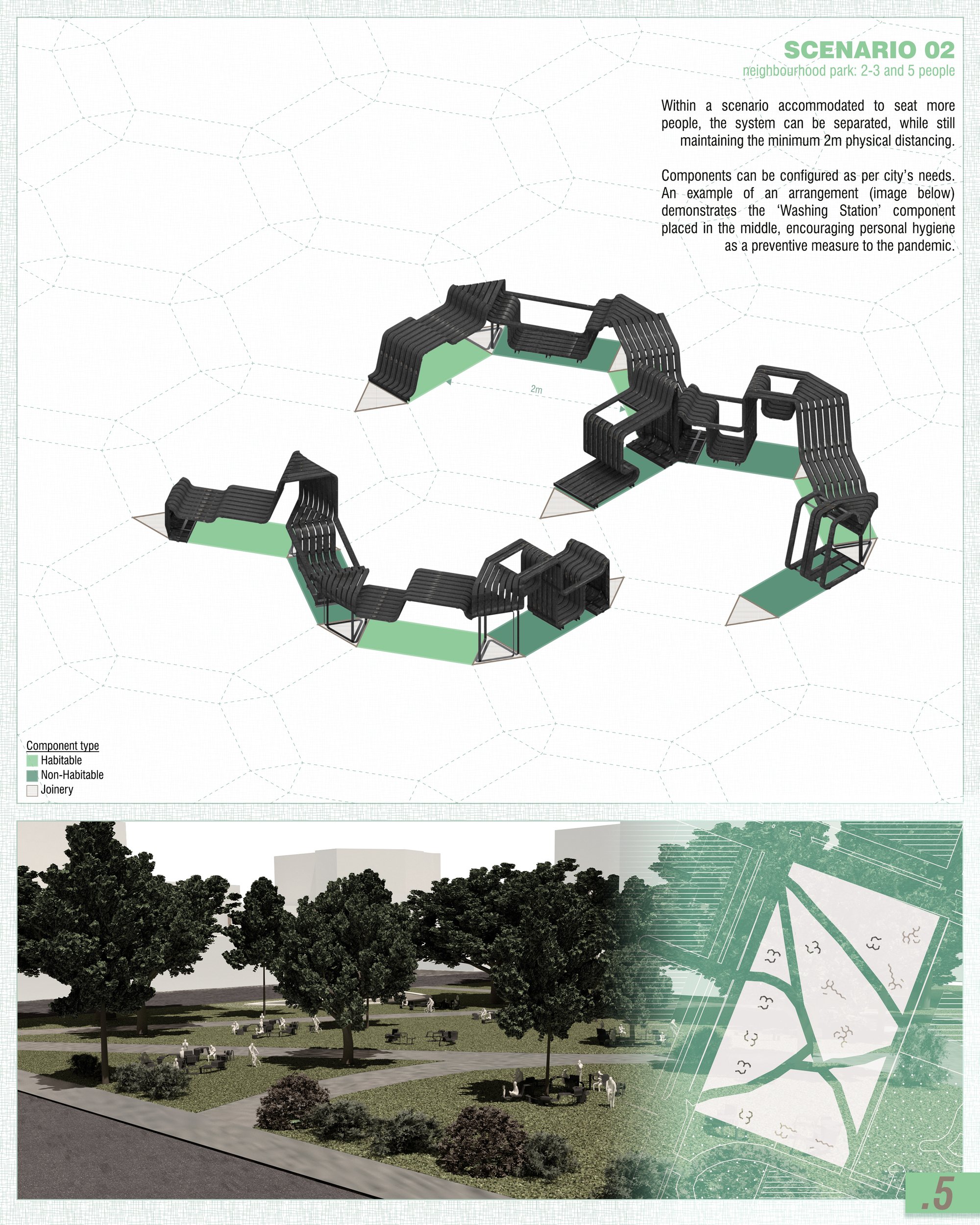 SCENARIO 02
neighbourhood park: 2-3 and 5 people

Within a scenario accommodated to seat more people, the system can be separated, while still maintaining the minimum 2m physical distancing.

Components can be configured as per city's needs. An example of an arrangement (image below) demonstrates the 'Washing Station' component placed in the middle, encouraging personal hygiene as a preventive measure to the pandemic.

2m

Component type
Habitable
Non-Habitable
Joinery

.5